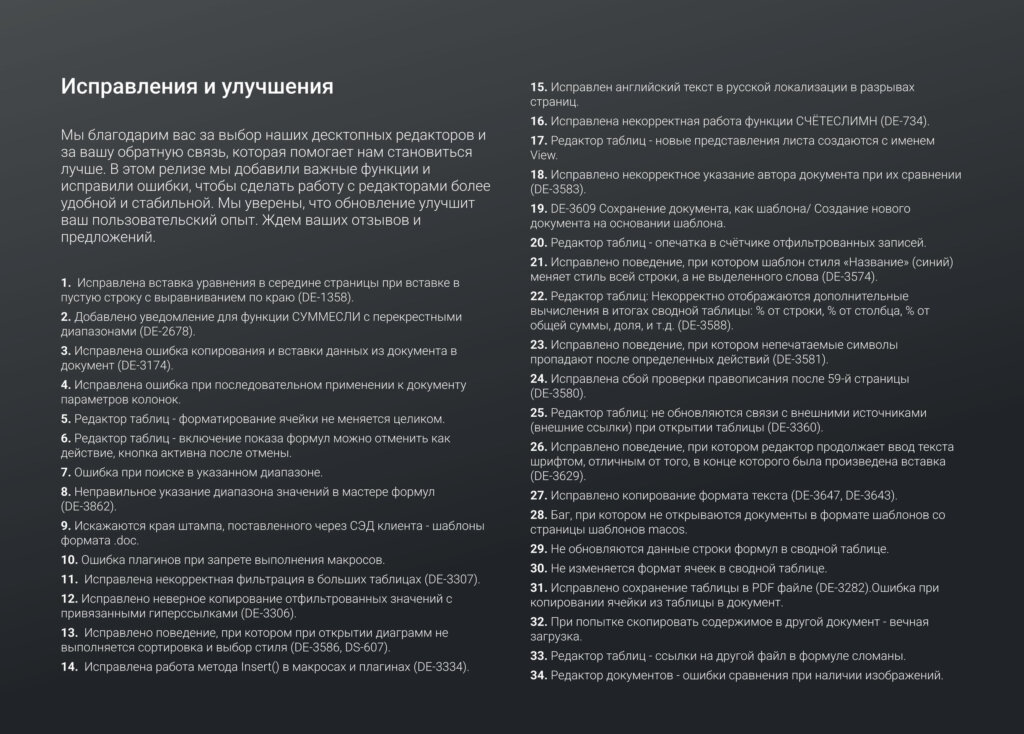 Исправления и улучшения

Мы благодарим вас за выбор наших десктопных редакторов и за вашу обратную связь, которая помогает нам становиться лучше. В этом релизе мы добавили важные функции и исправили ошибки, чтобы сделать работу с редакторами более удобной и стабильной. Мы уверены, что обновление улучшит ваш пользовательский опыт. Ждем ваших отзывов и предложений.

1. Исправлена вставка уравнения в середине страницы при вставке в пустую строку с выравниванием по краю (DE-1358).
2. Добавлено уведомление для функции СУММЕСЛИ с перекрестными диапазонами (DE-2678).
3. Исправлена ошибка копирования и вставки данных из документа в документ (DE-3174).
4. Исправлена ошибка при последовательном применении к документу параметров колонок.
5. Редактор таблиц - форматирование ячейки не меняется целиком.
6. Редактор таблиц - включение показа формул можно отменить как действие, кнопка активна после отмены.
7. Ошибка при поиске в указанном диапазоне.
8. Неправильное указание диапазона значений в мастере формул (DE-3862).
9. Искажаются края штампа, поставленного через СЭД клиента - шаблоны формата .doc.
10. Ошибка плагинов при запрете выполнения макросов.
11. Исправлена некорректная фильтрация в больших таблицах (DE-3307).
12. Исправлено неверное копирование отфильтрованных значений с привязанными гиперссылками (DE-3306).
13. Исправлено поведение, при котором при открытии диаграмм не выполняется сортировка и выбор стиля (DE-3586, DS-607).
14. Исправлена работа метода Insert() в макросах и плагинах (DE-3334).
15. Исправлен английский текст в русской локализации в разрывах страниц.
16. Исправлена некорректная работа функции СЧЁТЕСЛИМН (DE-734).
17. Редактор таблиц - новые представления листа создаются с именем View.
18. Исправлено некорректное указание автора документа при их сравнении (DE-3583).
19. DE-3609 Сохранение документа, как шаблона/ Создание нового документа на основании шаблона.
20. Редактор таблиц - опечатка в счётчике отфильтрованных записей.
21. Исправлено поведение, при котором шаблон стиля «Название» (синий) меняет стиль всей строки, а не выделенного слова (DE-3574).
22. Редактор таблиц: Некорректно отображаются дополнительные вычисления в итогах сводной таблицы: % от строки, % от столбца, % от общей суммы, доля, и т.д. (DE-3588).
23. Исправлено поведение, при котором непечатаемые символы пропадают после определенных действий (DE-3581).
24. Исправлена сбой проверки правописания после 59-й страницы (DE-3580).
25. Редактор таблиц: не обновляются связи с внешними источниками (внешние ссылки) при открытии таблицы (DE-3360).
26. Исправлено поведение, при котором редактор продолжает ввод текста шрифтом, отличным от того, в конце которого была произведена вставка (DE-3629).
27. Исправлено копирование формата текста (DE-3647, DE-3643).
28. Баг, при котором не открываются документы в формате шаблонов со страницы шаблонов macos.
29. Не обновляются данные строки формул в сводной таблице.
30. Не изменяется формат ячеек в сводной таблице.
31. Исправлено сохранение таблицы в PDF файле (DE-3282).Ошибка при копировании ячейки из таблицы в документ.
32. При попытке скопировать содержимое в другой документ - вечная загрузка.
33. Редактор таблиц - ссылки на другой файл в формуле сломаны.
34. Редактор документов - ошибки сравнения при наличии изображений.